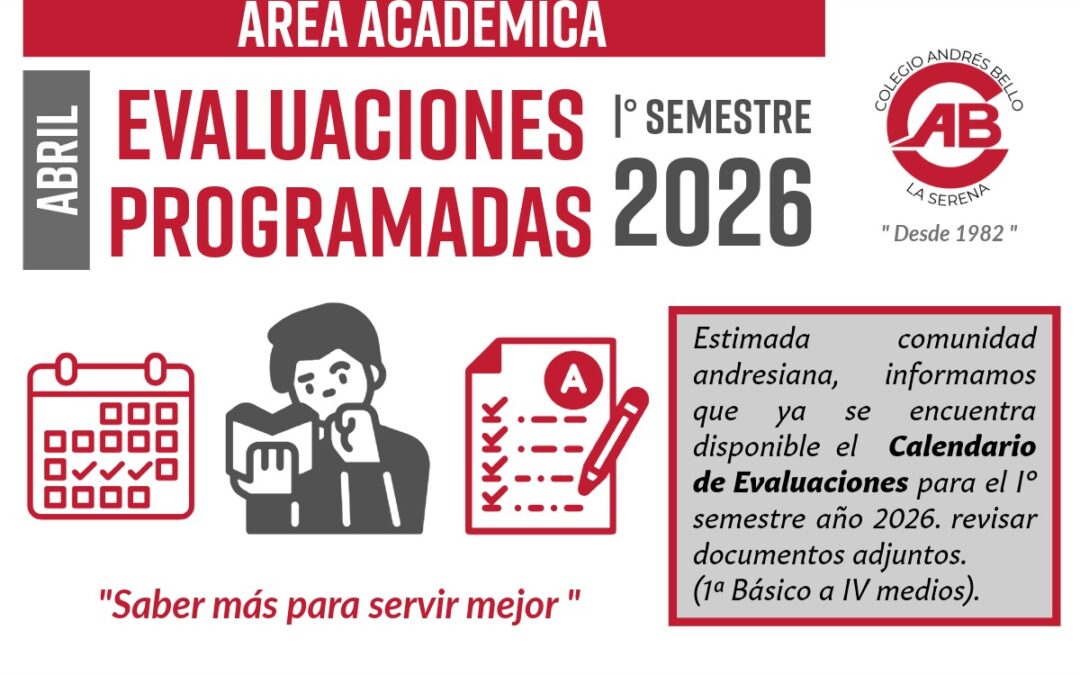 AREA ACADEMICA

ABRIL

EVALUACIONES PROGRAMADAS

I° SEMESTRE
2026

COLEGIO ANDRÉS BELLO
AB
LA SERENA
" Desde 1982 "

A

"Saber más para servir mejor "

Estimada comunidad andresiana, informamos que ya se encuentra disponible el Calendario de Evaluaciones para el I° semestre año 2026. revisar documentos adjuntos.
(1ª Básico a IV medios).